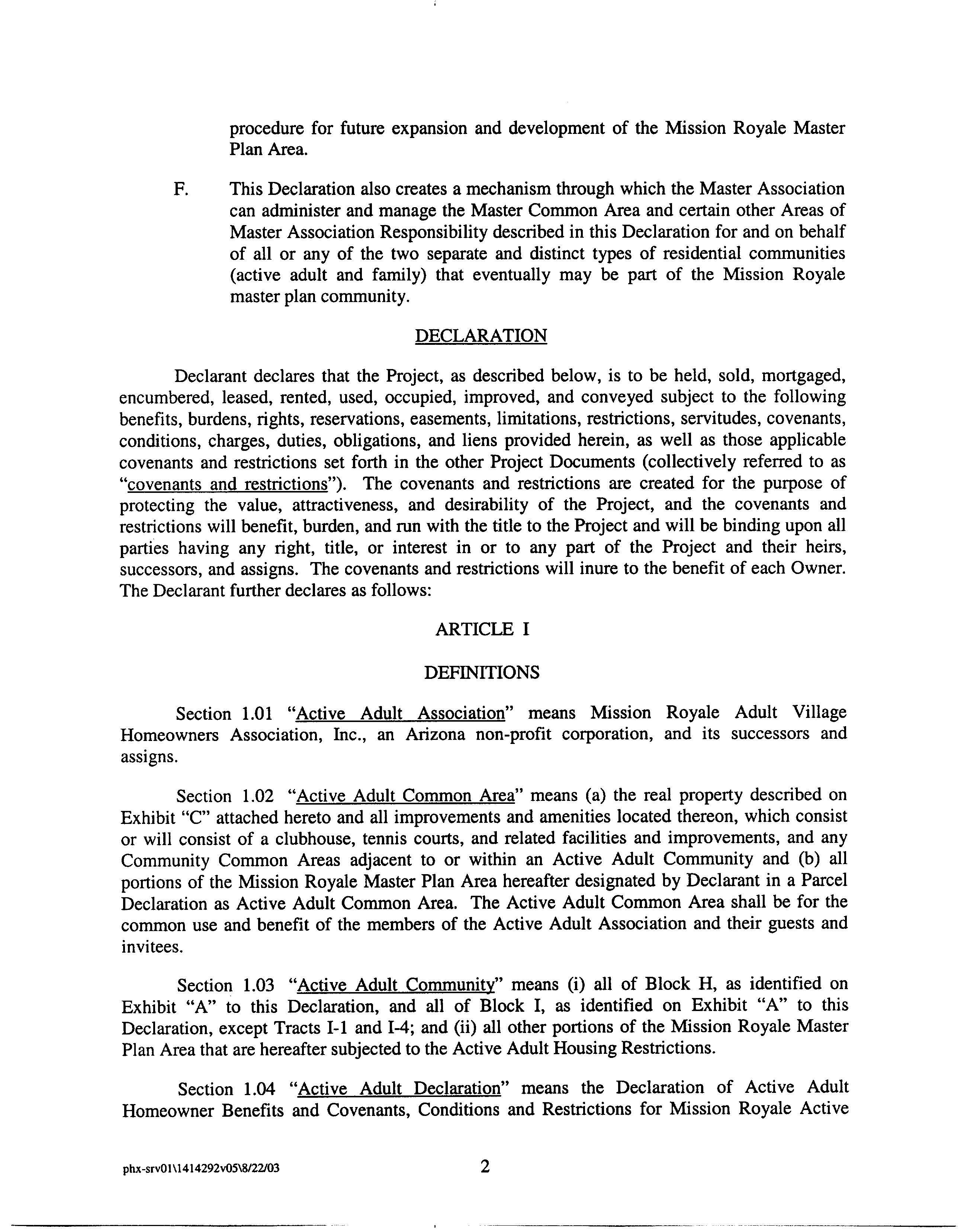 procedure for future expansion and development of the Mission Royale Master Plan Area.

F. This Declaration also creates a mechanism through which the Master Association can administer and manage the Master Common Area and certain other Areas of Master Association Responsibility described in this Declaration for and on behalf of all or any of the two separate and distinct types of residential communities (active adult and family) that eventually may be part of the Mission Royale master plan community.

DECLARATION

Declarant declares that the Project, as described below, is to be held, sold, mortgaged, encumbered, leased, rented, used, occupied, improved, and conveyed subject to the following benefits, burdens, rights, reservations, easements, limitations, restrictions, servitudes, covenants, conditions, charges, duties, obligations, and liens provided herein, as well as those applicable covenants and restrictions set forth in the other Project Documents (collectively referred to as "covenants and restrictions"). The covenants and restrictions are created for the purpose of protecting the value, attractiveness, and desirability of the Project, and the covenants and restrictions will benefit, burden, and run with the title to the Project and will be binding upon all parties having any right, title, or interest in or to any part of the Project and their heirs, successors, and assigns. The covenants and restrictions will inure to the benefit of each Owner. The Declarant further declares as follows:

ARTICLE I

DEFINITIONS

Section 1.01 "Active Adult Association" means Mission Royale Adult Village Homeowners Association, Inc., an Arizona non-profit corporation, and its successors and assigns.

Section 1.02 "Active Adult Common Area" means (a) the real property described on Exhibit "C" attached hereto and all improvements and amenities located thereon, which consist or will consist of a clubhouse, tennis courts, and related facilities and improvements, and any Community Common Areas adjacent to or within an Active Adult Community and (b) all portions of the Mission Royale Master Plan Area hereafter designated by Declarant in a Parcel Declaration as Active Adult Common Area. The Active Adult Common Area shall be for the common use and benefit of the members of the Active Adult Association and their guests and invitees.

Section 1.03 "Active Adult Community" means (i) all of Block H, as identified on Exhibit "A" to this Declaration, and all of Block I, as identified on Exhibit "A" to this Declaration, except Tracts I-1 and I-4; and (ii) all other portions of the Mission Royale Master Plan Area that are hereafter subjected to the Active Adult Housing Restrictions.

Section 1.04 "Active Adult Declaration" means the Declaration of Active Adult Homeowner Benefits and Covenants, Conditions and Restrictions for Mission Royale Active

phx-srv01\1414292v05\8/22/03

2